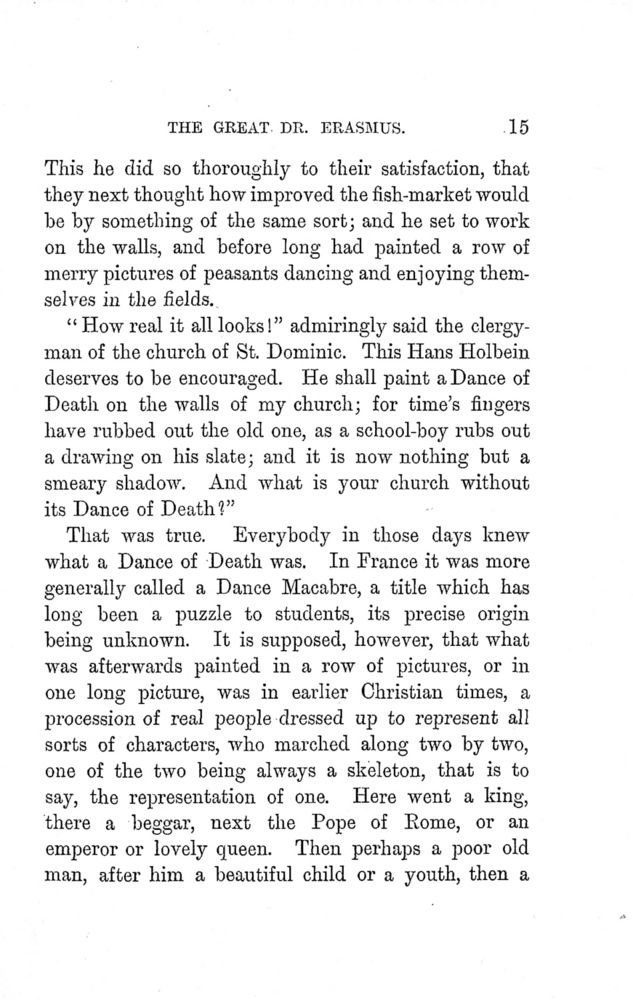 THE GREAT DR. ERASMUS. 15

This he did so thoroughly to their satisfaction, that they next thought how improved the fish-market would be by something of the same sort; and he set to work on the walls, and before long had painted a row of merry pictures of peasants dancing and enjoying themselves in the fields.

"How real it all looks!" admiringly said the clergyman of the church of St. Dominic. This Hans Holbein deserves to be encouraged. He shall paint a Dance of Death on the walls of my church; for time's fingers have rubbed out the old one, as a school-boy rubs out a drawing on his slate; and it is now nothing but a smeary shadow. And what is your church without its Dance of Death?"

That was true. Everybody in those days knew what a Dance of Death was. In France it was more generally called a Dance Macabre, a title which has long been a puzzle to students, its precise origin being unknown. It is supposed, however, that what was afterwards painted in a row of pictures, or in one long picture, was in earlier Christian times, a procession of real people dressed up to represent all sorts of characters, who marched along two by two, one of the two being always a skeleton, that is to say, the representation of one. Here went a king, there a beggar, next the Pope of Rome, or an emperor or lovely queen. Then perhaps a poor old man, after him a beautiful child or a youth, then a